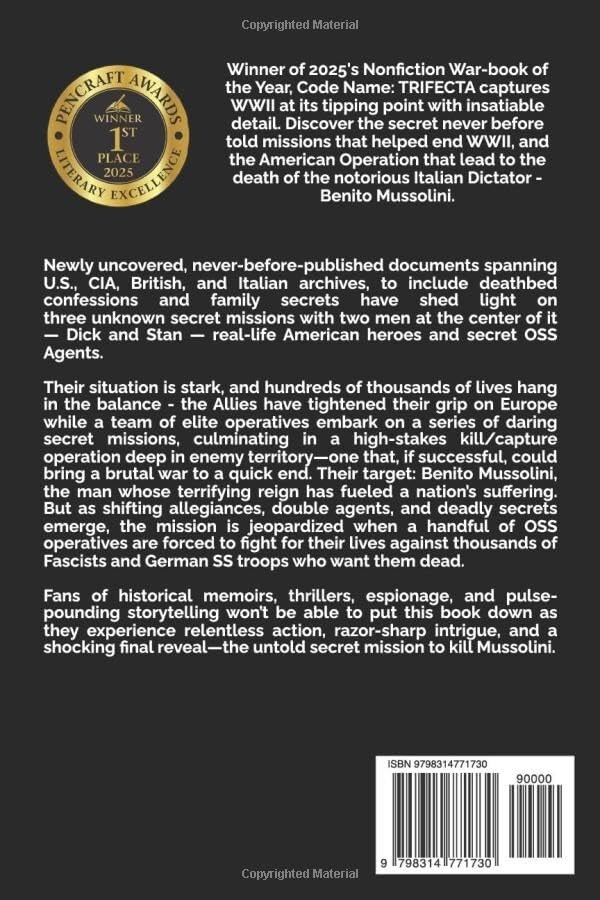 Copyrighted Material

PENCRAFT AWARDS
WINNER
1ST
PLACE
2025
LITERARY EXCELLENCE

Winner of 2025's Nonfiction War-book of the Year, Code Name: TRIFECTA captures WWII at its tipping point with insatiable detail. Discover the secret never before told missions that helped end WWII, and the American Operation that lead to the death of the notorious Italian Dictator - Benito Mussolini.

Newly uncovered, never-before-published documents spanning U.S., CIA, British, and Italian archives, to include deathbed confessions and family secrets have shed light on three unknown secret missions with two men at the center of it — Dick and Stan — real-life American heroes and secret OSS Agents.

Their situation is stark, and hundreds of thousands of lives hang in the balance - the Allies have tightened their grip on Europe while a team of elite operatives embark on a series of daring secret missions, culminating in a high-stakes kill/capture operation deep in enemy territory—one that, if successful, could bring a brutal war to a quick end. Their target: Benito Mussolini, the man whose terrifying reign has fueled a nation's suffering. But as shifting allegiances, double agents, and deadly secrets emerge, the mission is jeopardized when a handful of OSS operatives are forced to fight for their lives against thousands of Fascists and German SS troops who want them dead.

Fans of historical memoirs, thrillers, espionage, and pulse-pounding storytelling won't be able to put this book down as they experience relentless action, razor-sharp intrigue, and a shocking final reveal—the untold secret mission to kill Mussolini.

ISBN 9798314771730
90000
9 798314 771730

Copyrighted Material